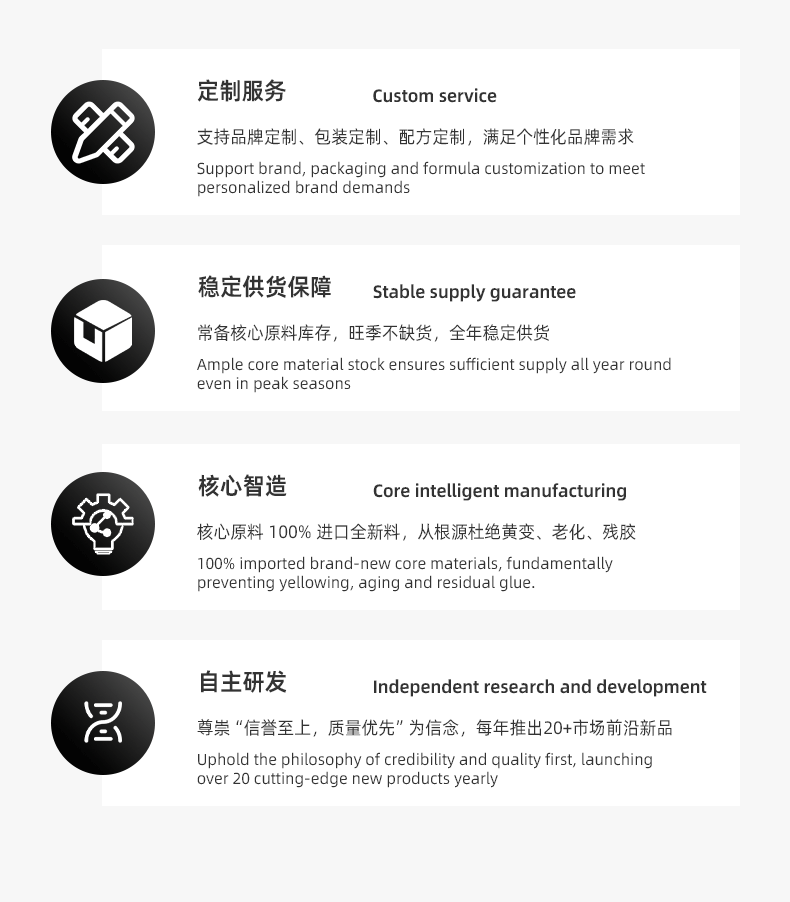 定制服务 Custom service

支持品牌定制、包装定制、配方定制，满足个性化品牌需求

Support brand, packaging and formula customization to meet personalized brand demands

稳定供货保障 Stable supply guarantee

常备核心原料库存，旺季不缺货，全年稳定供货

Ample core material stock ensures sufficient supply all year round even in peak seasons

核心智造 Core intelligent manufacturing

核心原料100%进口全新料，从根源杜绝黄变、老化、残胶

100% imported brand-new core materials, fundamentally preventing yellowing, aging and residual glue.

自主研发 Independent research and development

尊崇“信誉至上，质量优先”为信念，每年推出20+市场前沿新品

Uphold the philosophy of credibility and quality first, launching over 20 cutting-edge new products yearly